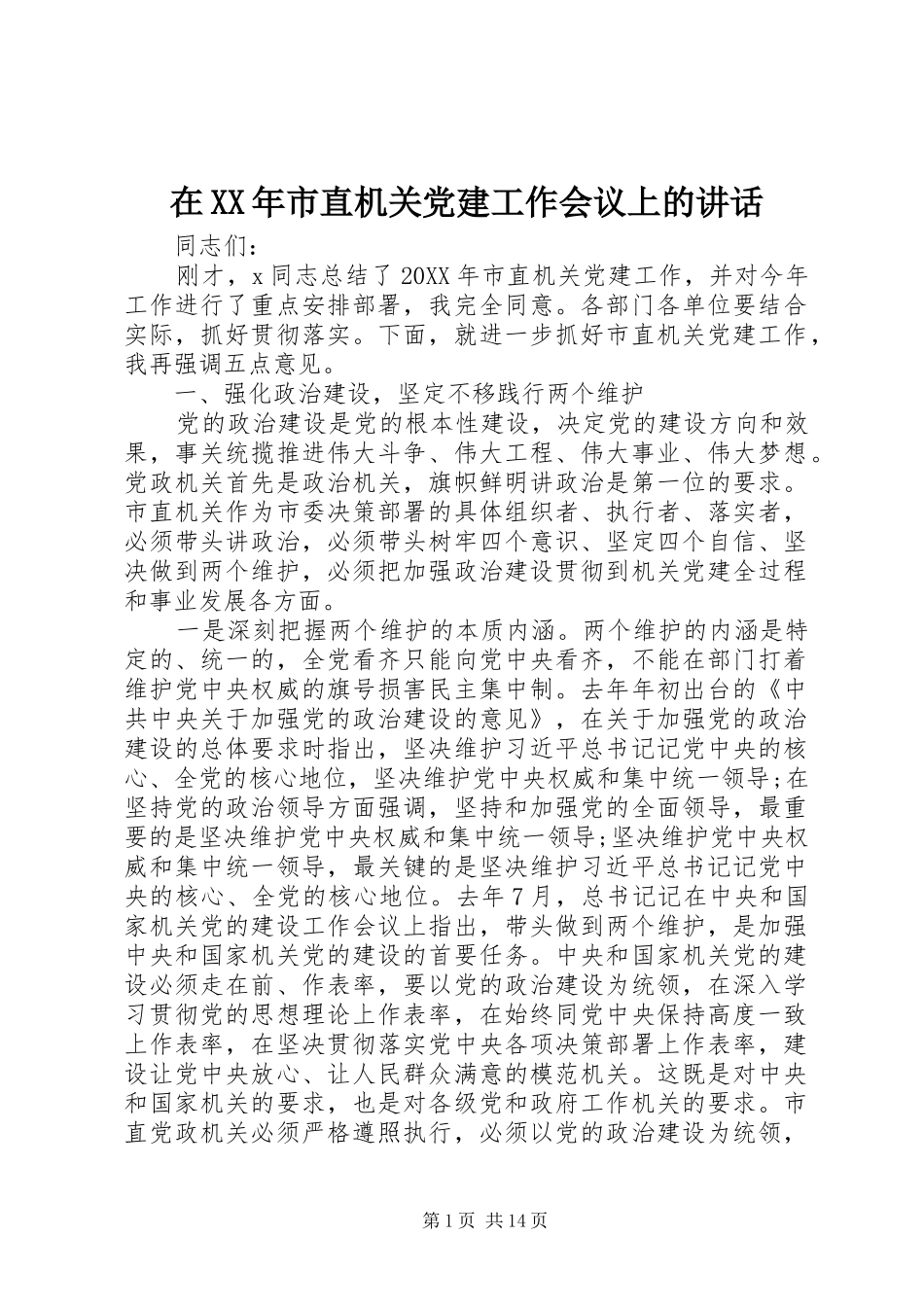 在XX年市直机关党建工作会议上的讲话

同志们：

刚才，x同志总结了20XX年市直机关党建工作，并对今年工作进行了重点安排部署，我完全同意。各部门各单位要结合实际，抓好贯彻落实。下面，就进一步抓好市直机关党建工作，我再强调五点意见。

一、强化政治建设，坚定不移践行两个维护

党的政治建设是党的根本性建设，决定党的建设方向和效果，事关统揽推进伟大斗争、伟大工程、伟大事业、伟大梦想。党政机关首先是政治机关，旗帜鲜明讲政治是第一位的要求。市直机关作为市委决策部署的具体组织者、执行者、落实者，必须带头讲政治，必须带头树牢四个意识、坚定四个自信、坚决做到两个维护，必须把加强政治建设贯彻到机关党建全过程和事业发展各方面。

一是深刻把握两个维护的本质内涵。两个维护的内涵是特定的、统一的，全党看齐只能向党中央看齐，不能在部门打着维护党中央权威的旗号损害民主集中制。去年年初出台的《中共中央关于加强党的政治建设的意见》，在关于加强党的政治建设的总体要求时指出，坚决维护习近平总书记记党中央的核心、全党的核心地位，坚决维护党中央权威和集中统一领导;在坚持党的政治领导方面强调，坚持和加强党的全面领导，最重要的是坚决维护党中央权威和集中统一领导;坚决维护党中央权威和集中统一领导，最关键的是坚决维护习近平总书记记党中央的核心、全党的核心地位。去年7月，总书记记在中央和国家机关党的建设工作会议上指出，带头做到两个维护，是加强中央和国家机关党的建设的首要任务。中央和国家机关党的建设必须走在前、作表率，要以党的政治建设为统领，在深入学习贯彻党的思想理论上作表率，在始终同党中央保持高度一致上作表率，在坚决贯彻落实党中央各项决策部署上作表率，建设让党中央放心、让人民群众满意的模范机关。这既是对中央和国家机关的要求，也是对各级党和政府工作机关的要求。市直党政机关必须严格遵照执行，必须以党的政治建设为统领，

第1页 共14页